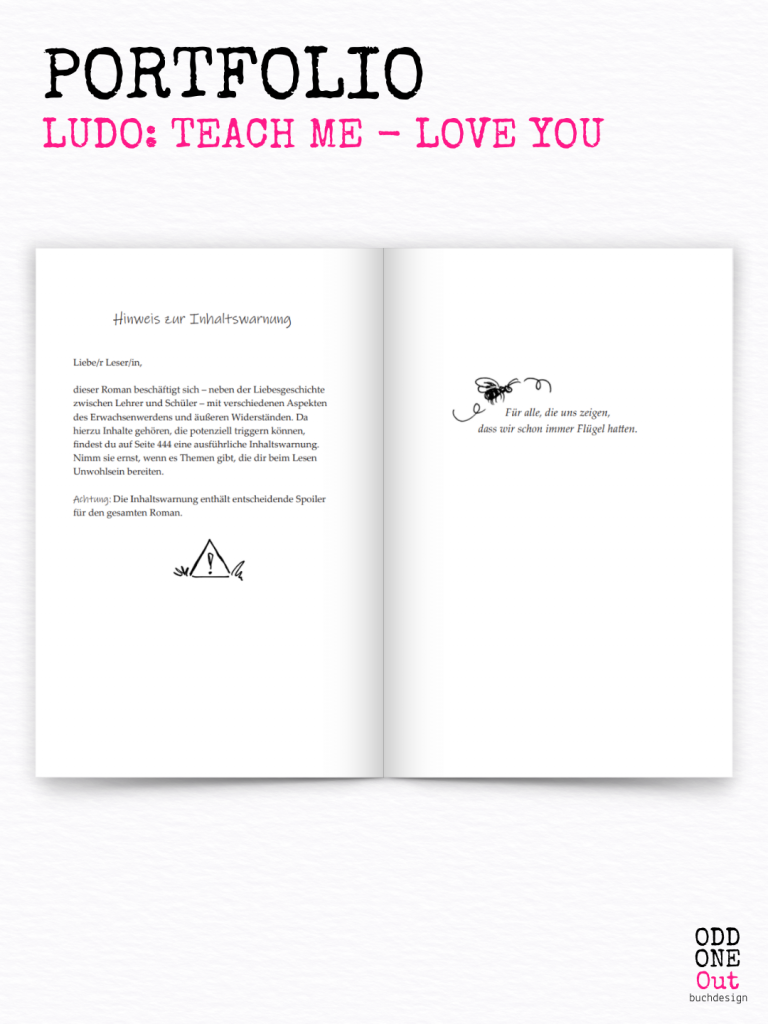 PORTFOLIO
LUDO: TEACH ME - LOVE YOU

Hinweis zur Inhaltswarnung

Liebe/r Leser/in,

dieser Roman beschäftigt sich – neben der Liebesgeschichte zwischen Lehrer und Schüler – mit verschiedenen Aspekten des Erwachsenwerdens und äußeren Widerständen. Da hierzu Inhalte gehören, die potenziell triggern können, findest du auf Seite 444 eine ausführliche Inhaltswarnung. Nimm sie ernst, wenn es Themen gibt, die dir beim Lesen Unwohlsein bereiten.

Achtung: Die Inhaltswarnung enthält entscheidende Spoiler für den gesamten Roman.

Für alle, die uns zeigen,
dass wir schon immer Flügel hatten.

ODD
ONE
Out
buchdesign